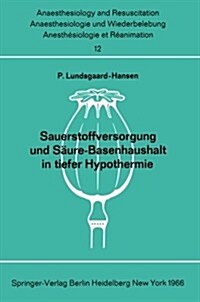 Anaesthesiology and Resuscitation
Anaesthesiologie und Wiederbelebung
Anesthésiologie et Réanimation

12

P. Lundsgaard-Hansen

Sauerstoffversorgung und Säure-Basenhaushalt in tiefer Hypothermie

Springer-Verlag Berlin Heidelberg New York 1966